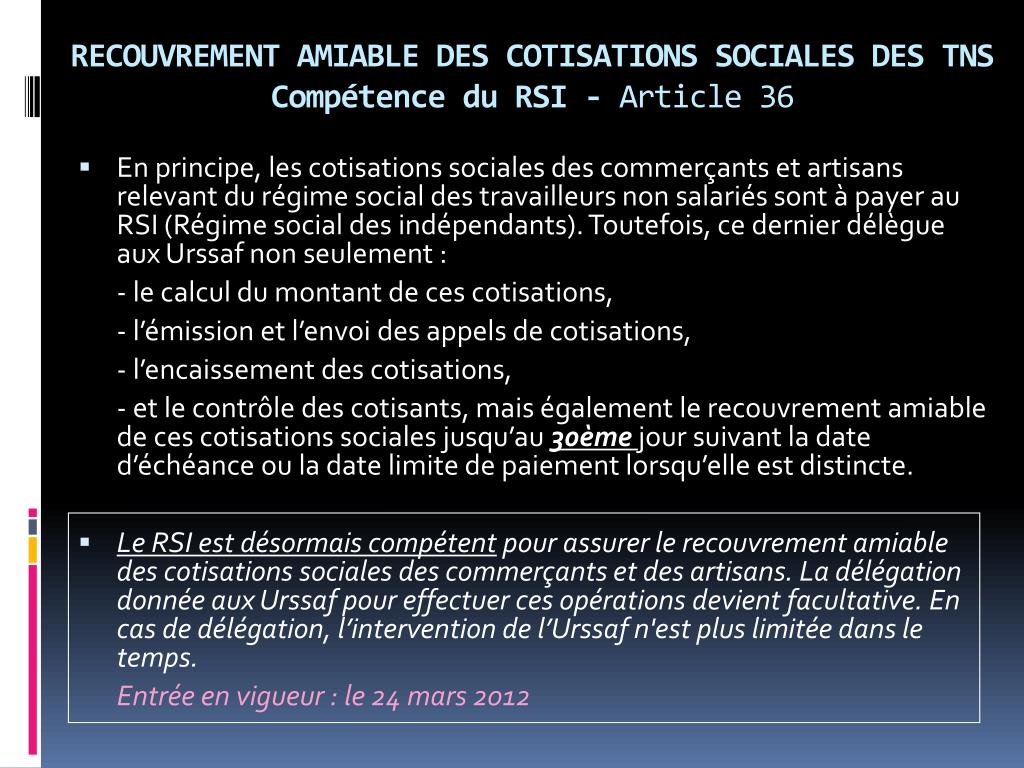 RECOUVREMENT AMIABLE DES COTISATIONS SOCIALES DES TNS
Compétence du RSI - Article 36

▪ En principe, les cotisations sociales des commerçants et artisans relevant du régime social des travailleurs non salariés sont à payer au RSI (Régime social des indépendants). Toutefois, ce dernier délègue aux Urssaf non seulement :

- le calcul du montant de ces cotisations,

- l'émission et l'envoi des appels de cotisations,

- l'encaissement des cotisations,

- et le contrôle des cotisants, mais également le recouvrement amiable de ces cotisations sociales jusqu'au 30ème jour suivant la date d'échéance ou la date limite de paiement lorsqu'elle est distincte.

▪ Le RSI est désormais compétent pour assurer le recouvrement amiable des cotisations sociales des commerçants et des artisans. La délégation donnée aux Urssaf pour effectuer ces opérations devient facultative. En cas de délégation, l'intervention de l'Urssaf n'est plus limitée dans le temps.

Entrée en vigueur : le 24 mars 2012